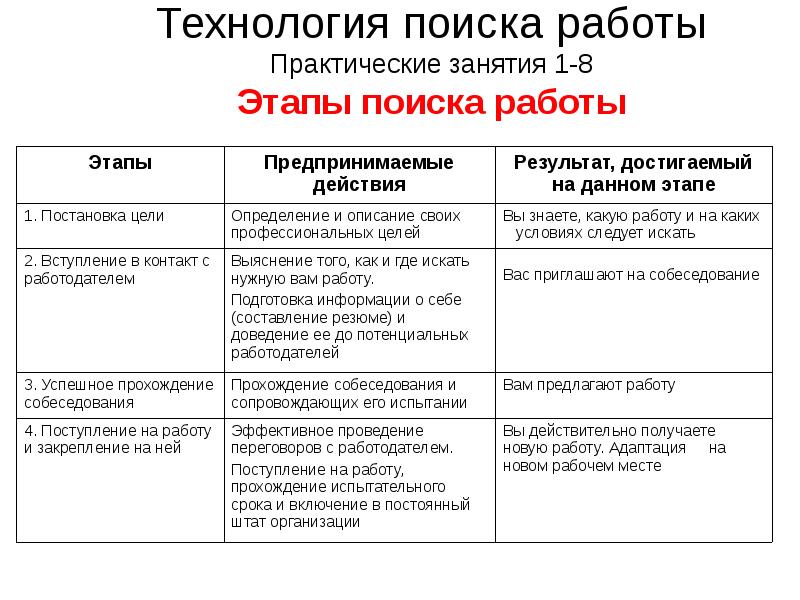 Технология поиска работы
Практические занятия 1-8
Этапы поиска работы

| Этапы | Предпринимаемые действия | Результат, достигаемый на данном этапе |
|---|---|---|
| 1. Постановка цели | Определение и описание своих профессиональных целей | Вы знаете, какую работу и на каких условиях следует искать |
| 2. Вступление в контакт с работодателем | Выяснение того, как и где искать нужную вам работу. Подготовка информации о себе (составление резюме) и доведение ее до потенциальных работодателей | Вас приглашают на собеседование |
| 3. Успешное прохождение собеседования | Прохождение собеседования и сопровождающих его испытании | Вам предлагают работу |
| 4. Поступление на работу и закрепление на ней | Эффективное проведение переговоров с работодателем. Поступление на работу, прохождение испытательного срока и включение в постоянный штат организации | Вы действительно получаете новую работу. Адаптация на новом рабочем месте |